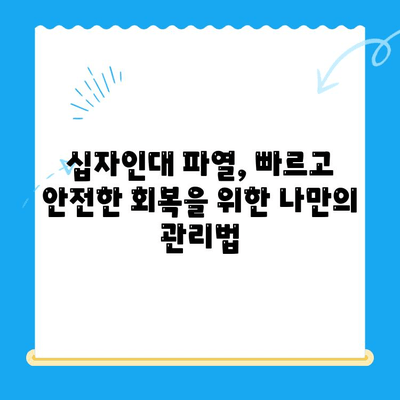 십자인대 파열, 빠르고 안전한 회복을 위한 나만의 관리법